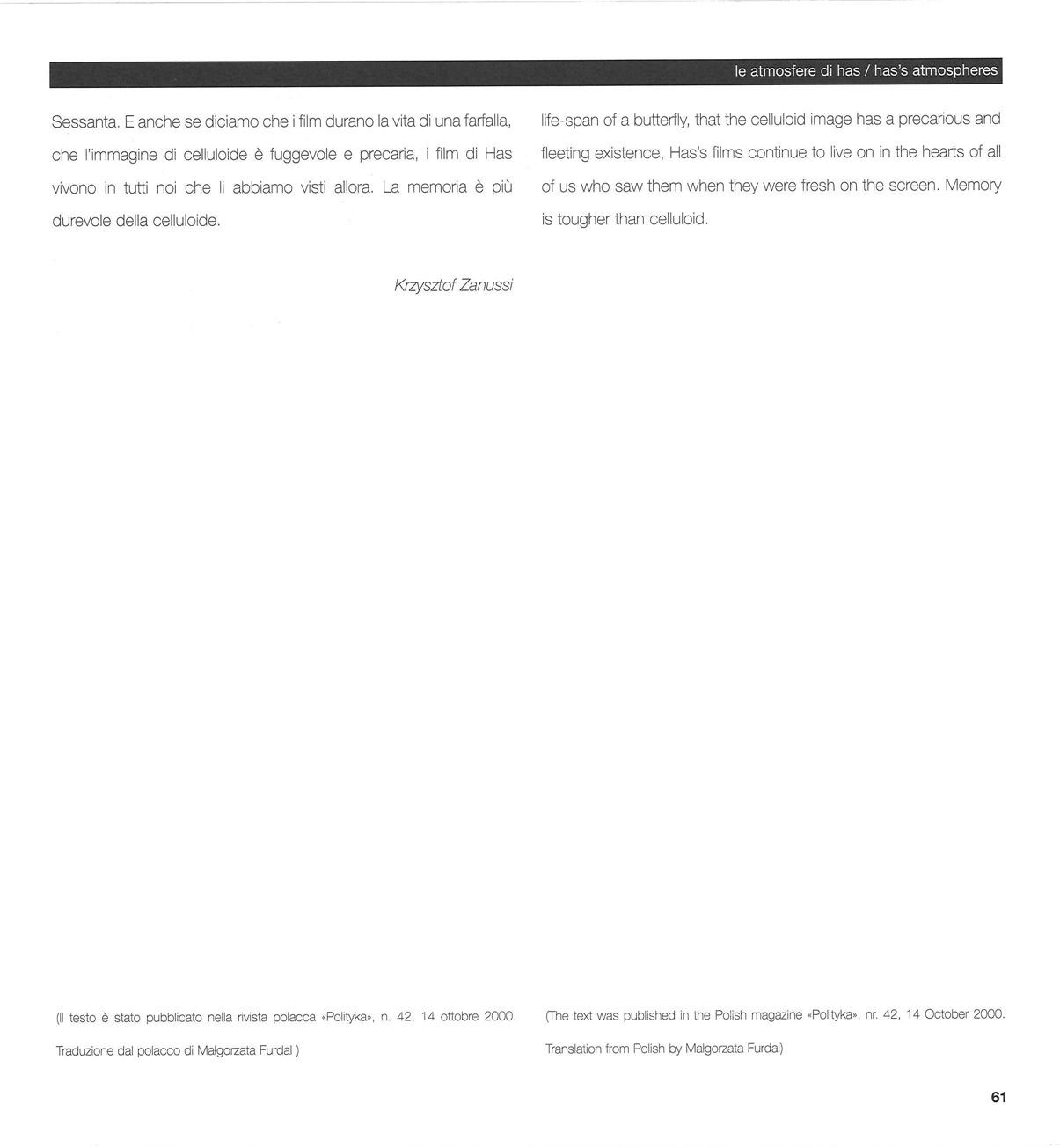 le atmosfere di has / has's atmospheres

Sessanta. E anche se diciamo che i film durano la vita di una farfalla, che l'immagine di celluloide è fuggevole e precaria, i film di Has vivono in tutti noi che li abbiamo visti allora. La memoria è più durevole della celluloide.

Krzysztof Zanussi

(Il testo è stato pubblicato nella rivista polacca «Polityka», n. 42, 14 ottobre 2000.

Traduzione dal polacco di Małgorzata Furdal )

life-span of a butterfly, that the celluloid image has a precarious and fleeting existence, Has's films continue to live on in the hearts of all of us who saw them when they were fresh on the screen. Memory is tougher than celluloid.

(The text was published in the Polish magazine «Polityka», nr. 42, 14 October 2000.

Translation from Polish by Małgorzata Furdal)

61